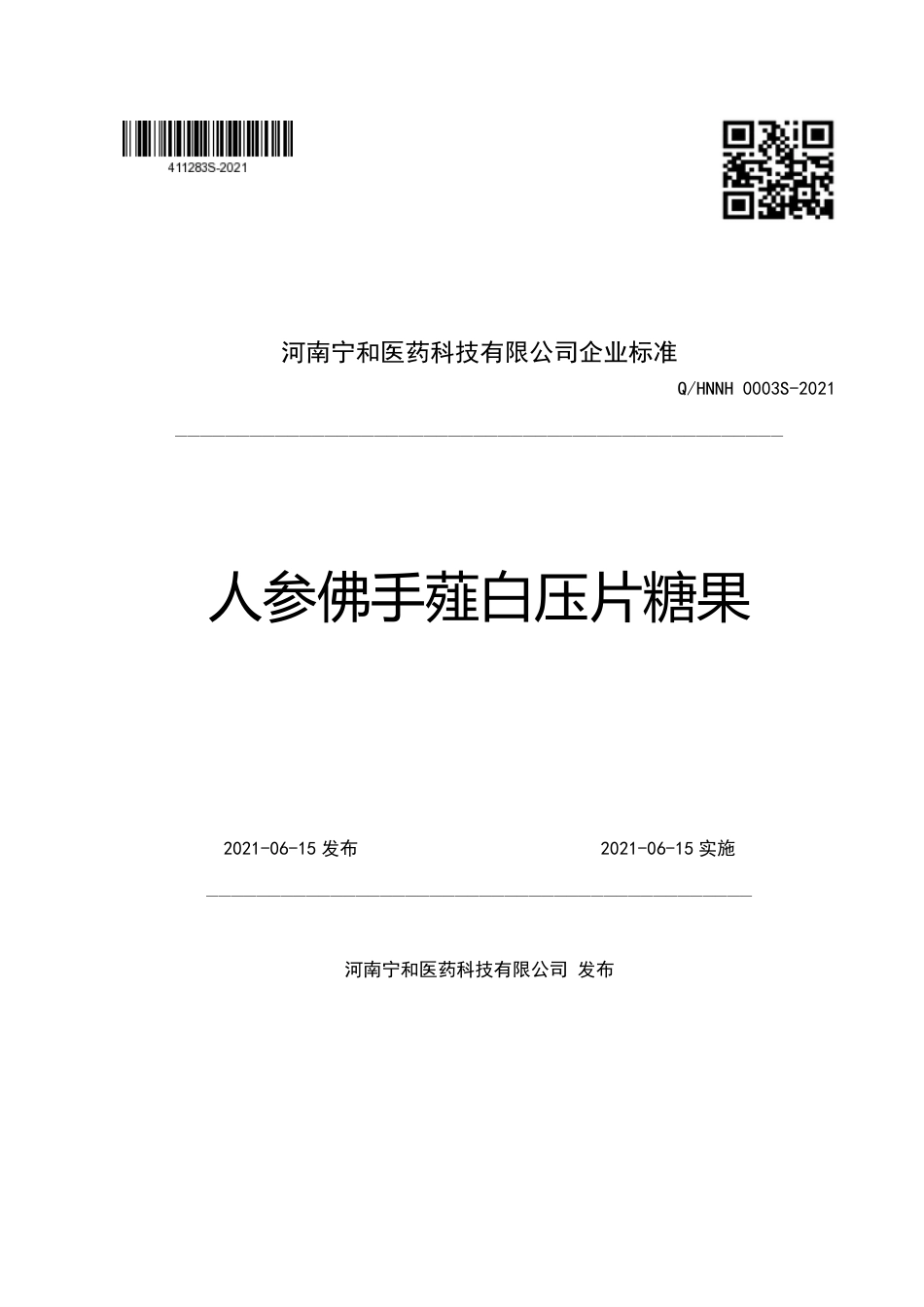 411283S-2021

河南宁和医药科技有限公司企业标准

Q/HNNH 0003S-2021

人参佛手薤白压片糖果

2021-06-15 发布

2021-06-15 实施

河南宁和医药科技有限公司 发布